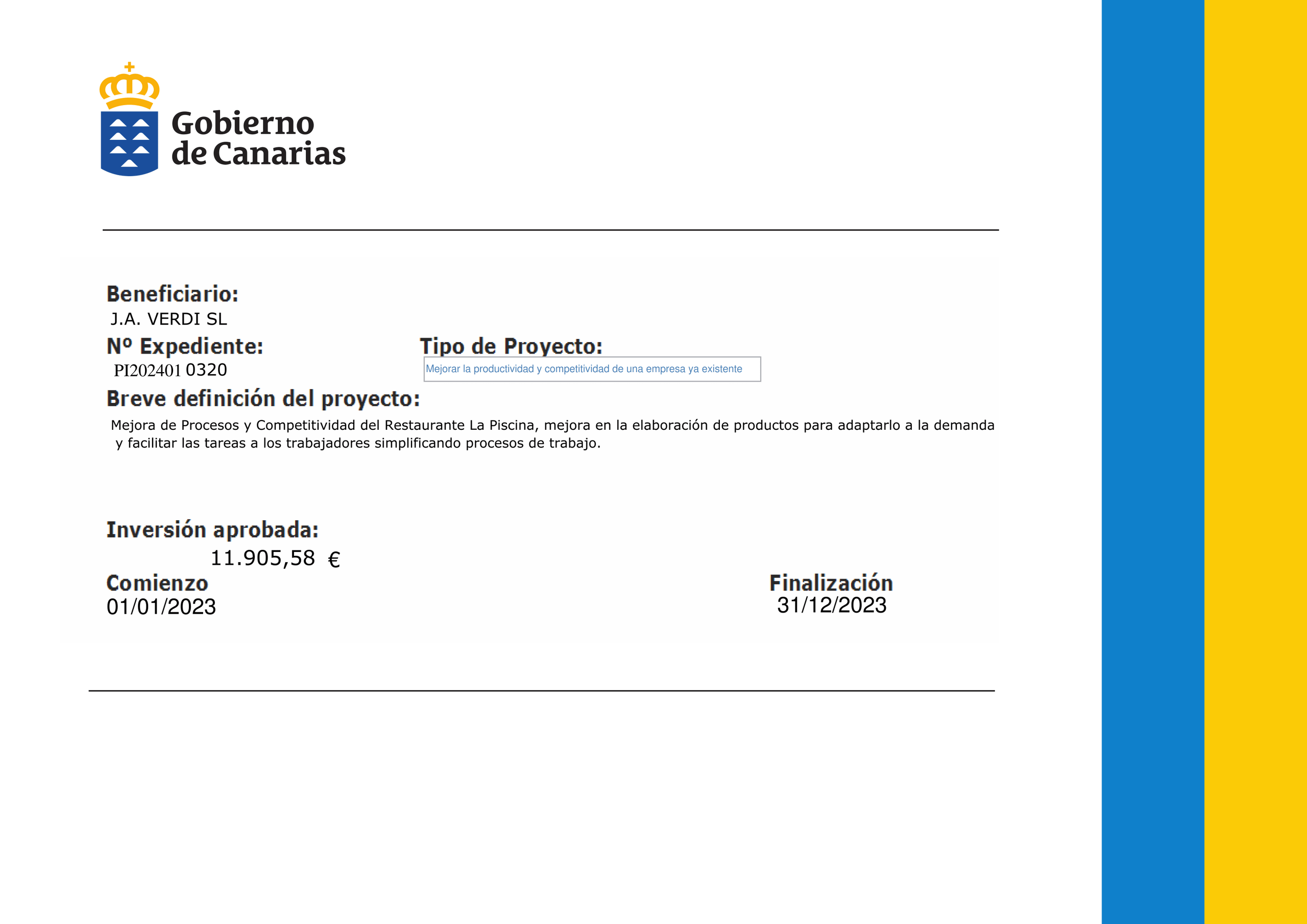 Gobierno de Canarias

Beneficiario:
J.A. VERDI SL

Nº Expediente:
PI202401 0320

Tipo de Proyecto:
Mejorar la productividad y competitividad de una empresa ya existente

Breve definición del proyecto:
Mejora de Procesos y Competitividad del Restaurante La Piscina, mejora en la elaboración de productos para adaptarlo a la demanda y facilitar las tareas a los trabajadores simplificando procesos de trabajo.

Inversión aprobada:
11.905,58 €

Comienzo
01/01/2023

Finalización
31/12/2023